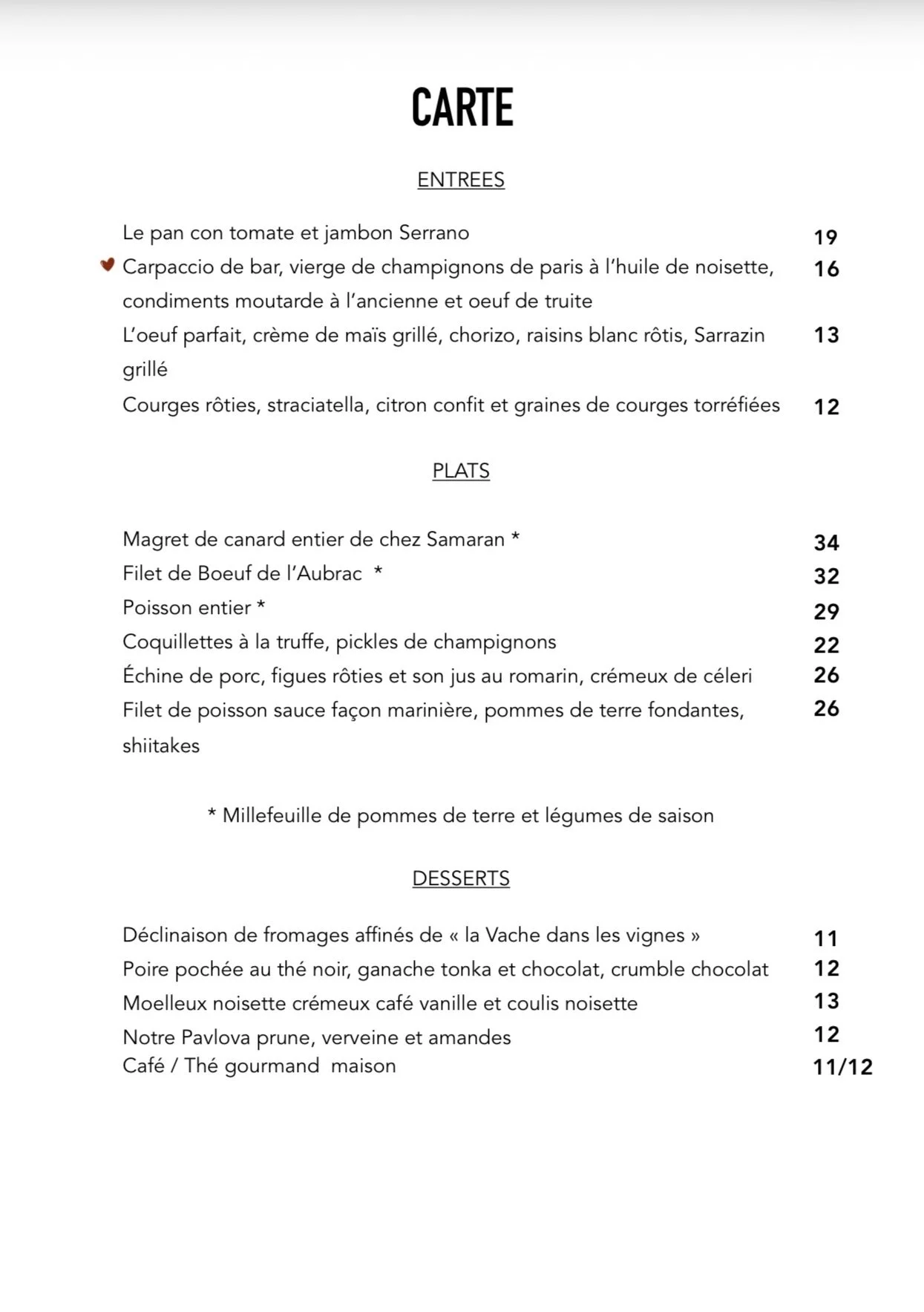 CARTE

ENTREES

Le pan con tomate et jambon Serrano 19

Carpaccio de bar, vierge de champignons de paris à l'huile de noisette, condiments moutarde à l'ancienne et oeuf de truite 16

L'oeuf parfait, crème de maïs grillé, chorizo, raisins blanc rôtis, Sarrazin grillé 13

Courges rôties, straciatella, citron confit et graines de courges torréfiées 12

PLATS

Magret de canard entier de chez Samaran * 34

Filet de Boeuf de l'Aubrac * 32

Poisson entier * 29

Coquillettes à la truffe, pickles de champignons 22

Échine de porc, figues rôties et son jus au romarin, crémeux de céleri 26

Filet de poisson sauce façon marinière, pommes de terre fondantes, shiitakes 26

* Millefeuille de pommes de terre et légumes de saison

DESSERTS

Déclinaison de fromages affinés de « la Vache dans les vignes » 11

Poire pochée au thé noir, ganache tonka et chocolat, crumble chocolat 12

Moelleux noisette crémeux café vanille et coulis noisette 13

Notre Pavlova prune, verveine et amandes 12

Café / Thé gourmand maison 11/12